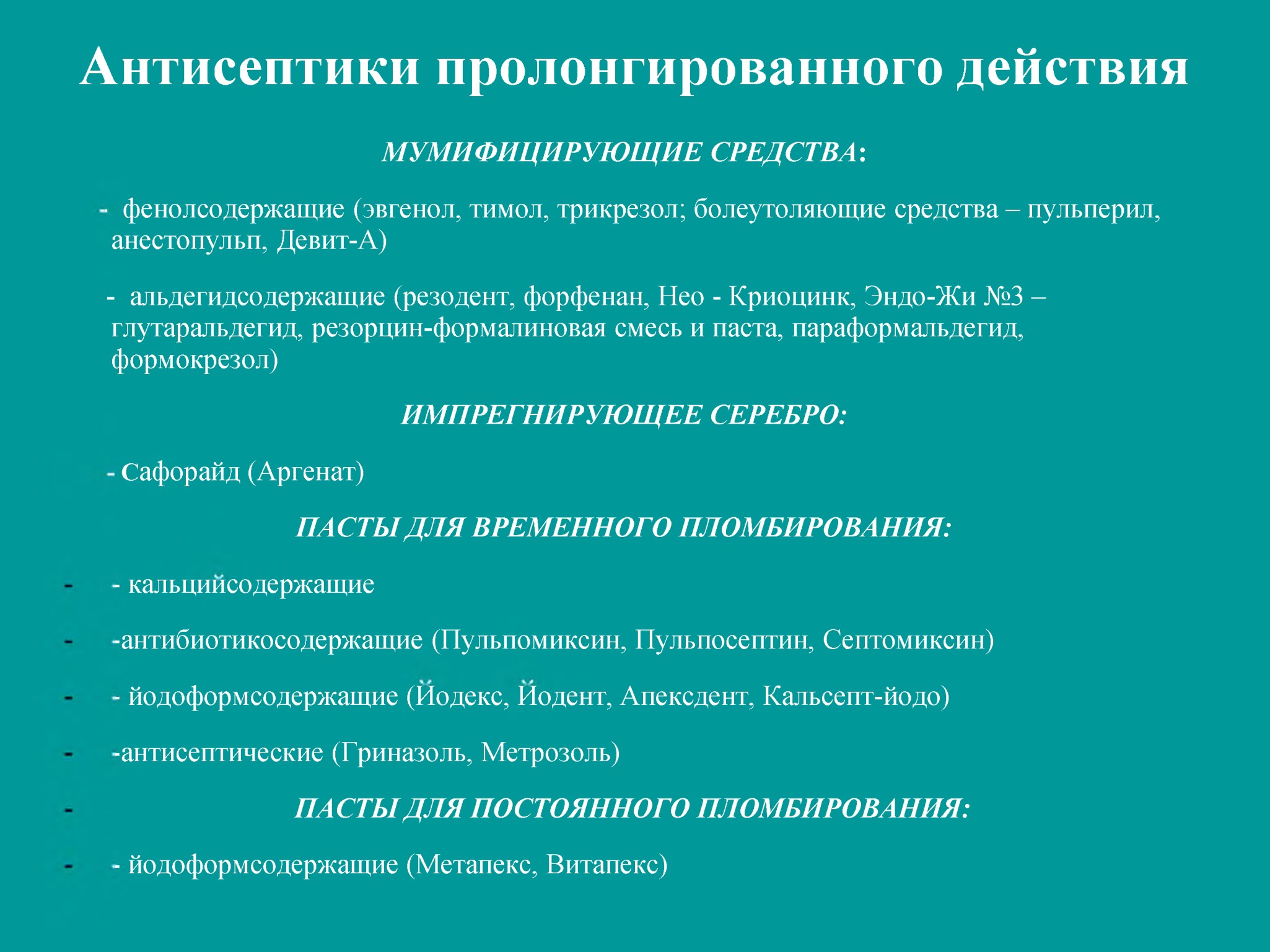 Антисептики пролонгированного действия

МУМИФИЦИРУЮЩИЕ СРЕДСТВА:

- фенолсодержащие (эвгенол, тимол, трикрезол; болеутоляющие средства – пульперил, анестопульп, Девит-А)

- альдегидсодержащие (резодент, форфенан, Нео - Криоцинк, Эндо-Жи №3 – глутаральдегид, резорцин-формалиновая смесь и паста, параформальдегид, формокрезол)

ИМПРЕГНИРУЮЩЕЕ СЕРЕБРО:

- Сафорайд (Аргенат)

ПАСТЫ ДЛЯ ВРЕМЕННОГО ПЛОМБИРОВАНИЯ:

- - кальцийсодержащие

- -антибиотикосодержащие (Пульпомиксин, Пульпосептин, Септомиксин)

- - йодоформсодержащие (Йодекс, Йодент, Апексдент, Кальсепт-йодо)

- -антисептические (Гриназоль, Метрозоль)

- ПАСТЫ ДЛЯ ПОСТОЯННОГО ПЛОМБИРОВАНИЯ:

- - йодоформсодержащие (Метапекс, Витапекс)